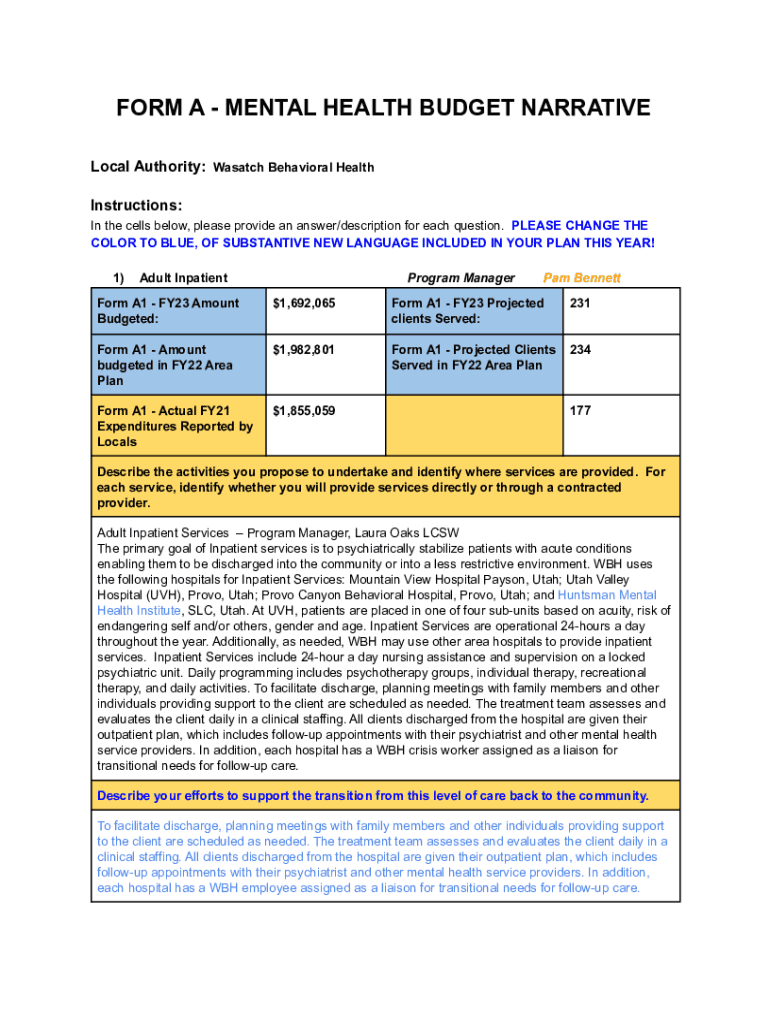 FORM A - MENTAL HEALTH BUDGET NARRATIVE

Local Authority: Wasatch Behavioral Health

Instructions:
In the cells below, please provide an answer/description for each question. PLEASE CHANGE THE COLOR TO BLUE, OF SUBSTANTIVE NEW LANGUAGE INCLUDED IN YOUR PLAN THIS YEAR!

1) Adult Inpatient Program Manager Pam Bennett

| Form A1 - FY23 Amount Budgeted: | $1,692,065 | Form A1 - FY23 Projected clients Served: | 231 |
|---|---|---|---|
| Form A1 - Amount budgeted in FY22 Area Plan | $1,982,801 | Form A1 - Projected Clients Served in FY22 Area Plan | 234 |
| Form A1 - Actual FY21 Expenditures Reported by Locals | $1,855,059 | | 177 |

Describe the activities you propose to undertake and identify where services are provided. For each service, identify whether you will provide services directly or through a contracted provider.

Adult Inpatient Services – Program Manager, Laura Oaks LCSW
The primary goal of Inpatient services is to psychiatrically stabilize patients with acute conditions enabling them to be discharged into the community or into a less restrictive environment. WBH uses the following hospitals for Inpatient Services: Mountain View Hospital Payson, Utah; Utah Valley Hospital (UVH), Provo, Utah; Provo Canyon Behavioral Hospital, Provo, Utah; and Huntsman Mental Health Institute, SLC, Utah. At UVH, patients are placed in one of four sub-units based on acuity, risk of endangering self and/or others, gender and age. Inpatient Services are operational 24-hours a day throughout the year. Additionally, as needed, WBH may use other area hospitals to provide inpatient services. Inpatient Services include 24-hour a day nursing assistance and supervision on a locked psychiatric unit. Daily programming includes psychotherapy groups, individual therapy, recreational therapy, and daily activities. To facilitate discharge, planning meetings with family members and other individuals providing support to the client are scheduled as needed. The treatment team assesses and evaluates the client daily in a clinical staffing. All clients discharged from the hospital are given their outpatient plan, which includes follow-up appointments with their psychiatrist and other mental health service providers. In addition, each hospital has a WBH crisis worker assigned as a liaison for transitional needs for follow-up care.

Describe your efforts to support the transition from this level of care back to the community.

To facilitate discharge, planning meetings with family members and other individuals providing support to the client are scheduled as needed. The treatment team assesses and evaluates the client daily in a clinical staffing. All clients discharged from the hospital are given their outpatient plan, which includes follow-up appointments with their psychiatrist and other mental health service providers. In addition, each hospital has a WBH employee assigned as a liaison for transitional needs for follow-up care.